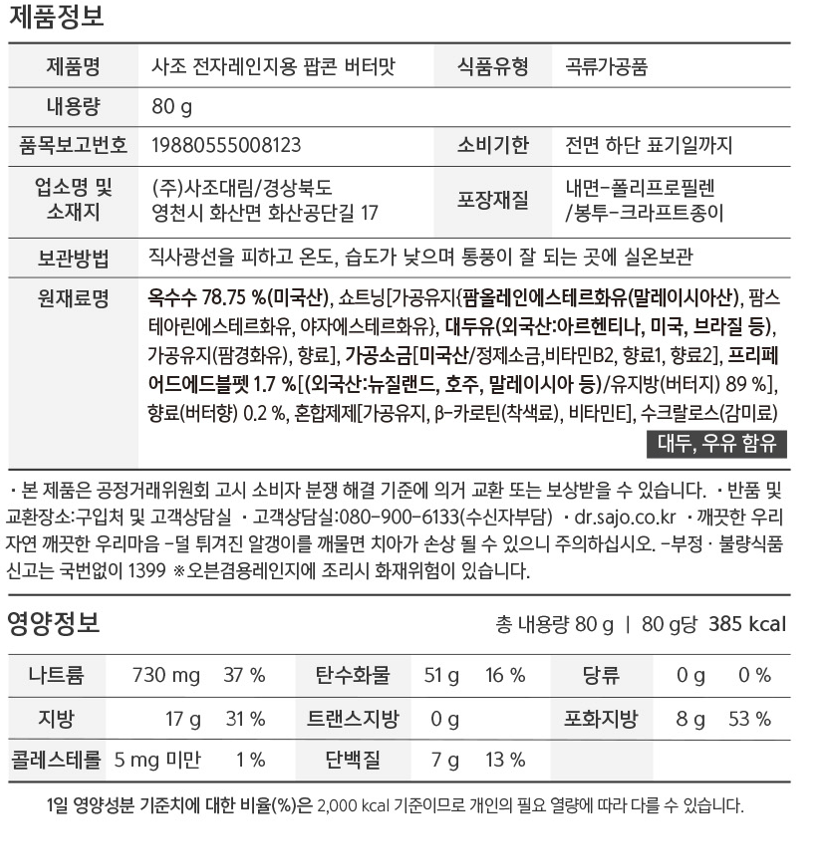 제품정보

| 제품명 | 사조 전자레인지용 팝콘 버터맛 | 식품유형 | 곡류가공품 |
|---|---|---|---|
| 내용량 | 80 g | | |
| 품목보고번호 | 19880555008123 | 소비기한 | 전면 하단 표기일까지 |
| 업소명 및 소재지 | (주)사조대림/경상북도 영천시 화산면 화산공단길 17 | 포장재질 | 내면-폴리프로필렌 /봉투-크라프트종이 |
| 보관방법 | 직사광선을 피하고 온도, 습도가 낮으며 통풍이 잘 되는 곳에 실온보관 | | |
| 원재료명 | 옥수수 78.75 %(미국산), 쇼트닝[가공유지{팜올레인에스테르화유(말레이시아산), 팜스테아린에스테르화유, 야자에스테르화유}, 대두유(외국산:아르헨티나, 미국, 브라질 등), 가공유지(팜경화유), 향료], 가공소금[미국산/정제소금,비타민B2, 향료1, 향료2], 프리페어드에드블펫 1.7 %[(외국산:뉴질랜드, 호주, 말레이시아 등)/유지방(버터지) 89 %], 향료(버터향) 0.2 %, 혼합제제[가공유지, β-카로틴(착색료), 비타민E], 수크랄로스(감미료) 대두, 우유 함유 | | |

· 본 제품은 공정거래위원회 고시 소비자 분쟁 해결 기준에 의거 교환 또는 보상받을 수 있습니다. · 반품 및 교환장소:구입처 및 고객상담실 · 고객상담실:080-900-6133(수신자부담) · dr.sajo.co.kr · 깨끗한 우리 자연 깨끗한 우리마음 -덜 튀겨진 알갱이를 깨물면 치아가 손상 될 수 있으니 주의하십시오. -부정 · 불량식품 신고는 국번없이 1399 ※오븐겸용레인지에 조리시 화재위험이 있습니다.

영양정보

총 내용량 80 g | 80 g당 385 kcal

| 나트륨 | 730 mg | 37 % | 탄수화물 | 51 g | 16 % | 당류 | 0 g | 0 % |
|---|---|---|---|---|---|---|---|---|
| 지방 | 17 g | 31 % | 트랜스지방 | 0 g | | 포화지방 | 8 g | 53 % |
| 콜레스테롤 | 5 mg 미만 | 1 % | 단백질 | 7 g | 13 % | | | |

1일 영양성분 기준치에 대한 비율(%)은 2,000 kcal 기준이므로 개인의 필요 열량에 따라 다를 수 있습니다.